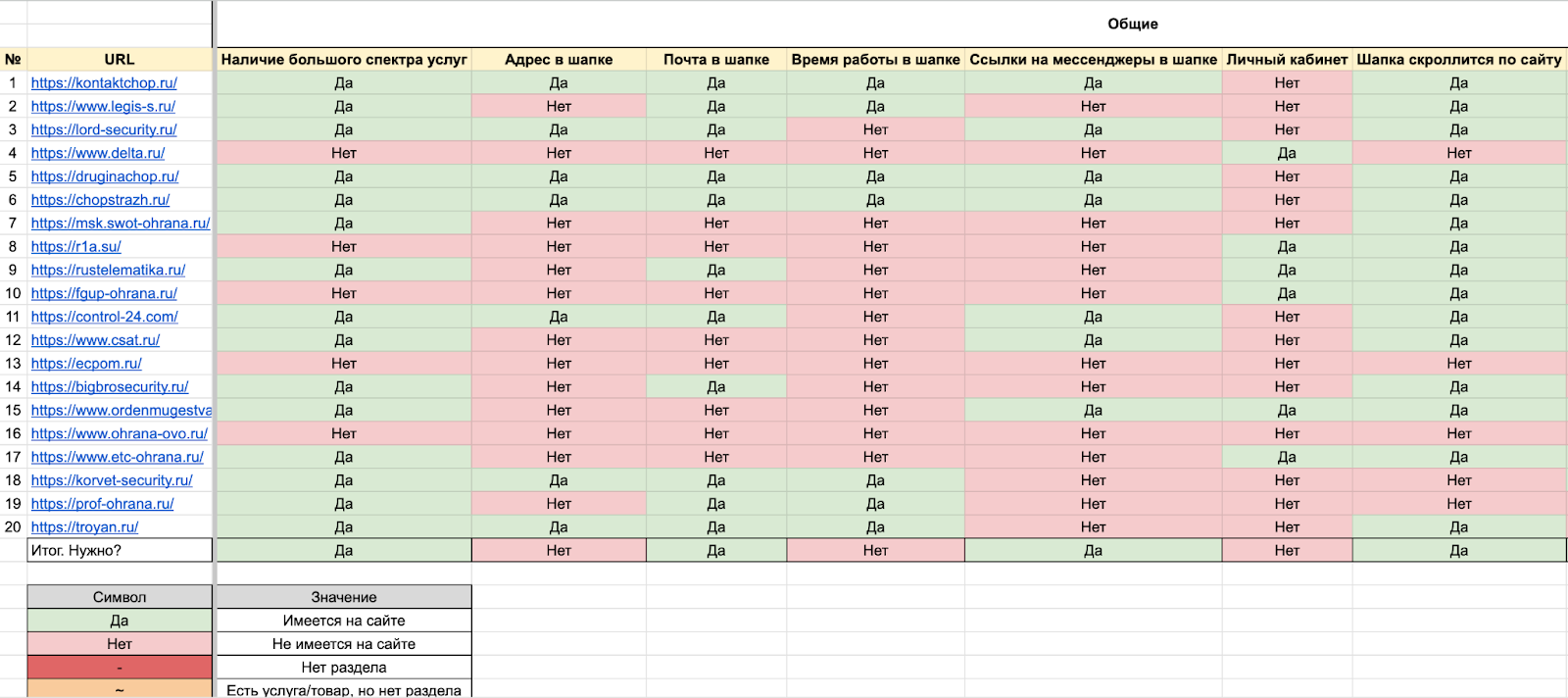 Общие

| № | URL | Наличие большого спектра услуг | Адрес в шапке | Почта в шапке | Время работы в шапке | Ссылки на мессенджеры в шапке | Личный кабинет | Шапка скроллится по сайту |
|---|---|---|---|---|---|---|---|---|
| 1 | https://kontaktchop.ru/ | Да | Да | Да | Да | Да | Нет | Да |
| 2 | https://www.legis-s.ru/ | Да | Нет | Да | Да | Нет | Нет | Да |
| 3 | https://lord-security.ru/ | Да | Да | Да | Нет | Да | Нет | Да |
| 4 | https://www.delta.ru/ | Нет | Нет | Нет | Нет | Нет | Да | Нет |
| 5 | https://druginachop.ru/ | Да | Да | Да | Да | Да | Нет | Да |
| 6 | https://chopstrazh.ru/ | Да | Да | Да | Да | Да | Нет | Да |
| 7 | https://msk.swot-ohrana.ru/ | Да | Нет | Нет | Нет | Нет | Нет | Да |
| 8 | https://r1a.su/ | Нет | Нет | Нет | Нет | Нет | Да | Да |
| 9 | https://rustelematika.ru/ | Да | Нет | Да | Нет | Нет | Да | Да |
| 10 | https://fgup-ohrana.ru/ | Нет | Нет | Нет | Нет | Нет | Да | Да |
| 11 | https://control-24.com/ | Да | Да | Да | Нет | Да | Нет | Да |
| 12 | https://www.csat.ru/ | Да | Нет | Нет | Нет | Да | Нет | Да |
| 13 | https://ecpom.ru/ | Нет | Нет | Нет | Нет | Нет | Нет | Нет |
| 14 | https://bigbrosecurity.ru/ | Да | Нет | Да | Нет | Нет | Нет | Да |
| 15 | https://www.ordenmugestva | Да | Нет | Нет | Нет | Да | Да | Да |
| 16 | https://www.ohrana-ovo.ru/ | Нет | Нет | Нет | Нет | Нет | Нет | Нет |
| 17 | https://www.etc-ohrana.ru/ | Да | Нет | Нет | Нет | Нет | Да | Да |
| 18 | https://korvet-security.ru/ | Да | Да | Да | Да | Нет | Нет | Нет |
| 19 | https://prof-ohrana.ru/ | Да | Нет | Да | Да | Нет | Нет | Нет |
| 20 | https://troyan.ru/ | Да | Да | Да | Да | Нет | Нет | Да |
| | Итог. Нужно? | Да | Нет | Да | Нет | Да | Нет | Да |

| Символ | Значение |
|---|---|
| Да | Имеется на сайте |
| Нет | Не имеется на сайте |
| - | Нет раздела |
| ~ | Есть услуга/товар, но нет раздела |